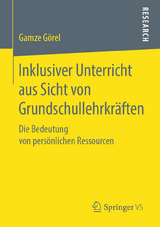 RESEARCH

Gamze Görel

Inklusiver Unterricht aus Sicht von Grundschullehrkräften

Die Bedeutung von persönlichen Ressourcen

Springer VS